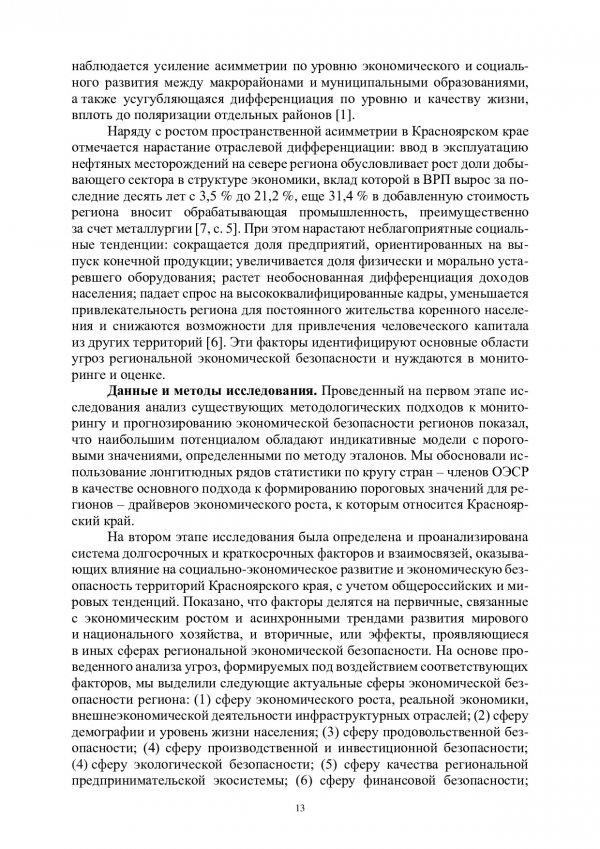 наблюдается усиление асимметрии по уровню экономического и социального развития между макрорайонами и муниципальными образованиями, а также усугубляющаяся дифференциация по уровню и качеству жизни, вплоть до поляризации отдельных районов [1].

Наряду с ростом пространственной асимметрии в Красноярском крае отмечается нарастание отраслевой дифференциации: ввод в эксплуатацию нефтяных месторождений на севере региона обусловливает рост доли добывающего сектора в структуре экономики, вклад которой в ВРП вырос за последние десять лет с 3,5 % до 21,2 %, еще 31,4 % в добавленную стоимость региона вносит обрабатывающая промышленность, преимущественно за счет металлургии [7, с. 5]. При этом нарастают неблагоприятные социальные тенденции: сокращается доля предприятий, ориентированных на выпуск конечной продукции; увеличивается доля физически и морально устаревшего оборудования; растет необоснованная дифференциация доходов населения; падает спрос на высококвалифицированные кадры, уменьшается привлекательность региона для постоянного жительства коренного населения и снижаются возможности для привлечения человеческого капитала из других территорий [6]. Эти факторы идентифицируют основные области угроз региональной экономической безопасности и нуждаются в мониторинге и оценке.

**Данные и методы исследования.** Проведенный на первом этапе исследования анализ существующих методологических подходов к мониторингу и прогнозированию экономической безопасности регионов показал, что наибольшим потенциалом обладают индикативные модели с пороговыми значениями, определенными по методу эталонов. Мы обосновали использование лонгитюдных рядов статистики по кругу стран – членов ОЭСР в качестве основного подхода к формированию пороговых значений для регионов – драйверов экономического роста, к которым относится Красноярский край.

На втором этапе исследования была определена и проанализирована система долгосрочных и краткосрочных факторов и взаимосвязей, оказывающих влияние на социально-экономическое развитие и экономическую безопасность территорий Красноярского края, с учетом общероссийских и мировых тенденций. Показано, что факторы делятся на первичные, связанные с экономическим ростом и асинхронными трендами развития мирового и национального хозяйства, и вторичные, или эффекты, проявляющиеся в иных сферах региональной экономической безопасности. На основе проведенного анализа угроз, формируемых под воздействием соответствующих факторов, мы выделили следующие актуальные сферы экономической безопасности региона: (1) сферу экономического роста, реальной экономики, внешнеэкономической деятельности инфраструктурных отраслей; (2) сферу демографии и уровень жизни населения; (3) сферу продовольственной безопасности; (4) сферу производственной и инвестиционной безопасности; (4) сферу экологической безопасности; (5) сферу качества региональной предпринимательской экосистемы; (6) сферу финансовой безопасности;

13